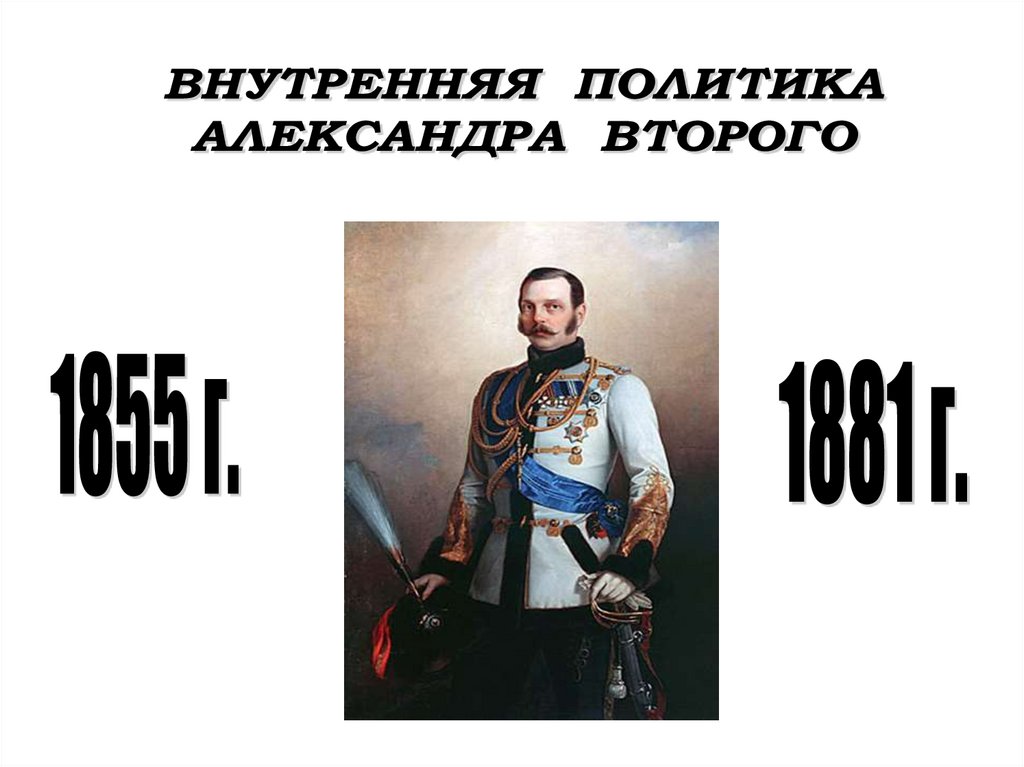 ВНУТРЕННЯЯ ПОЛИТИКА АЛЕКСАНДРА ВТОРОГО

1855 г.

1881 г.